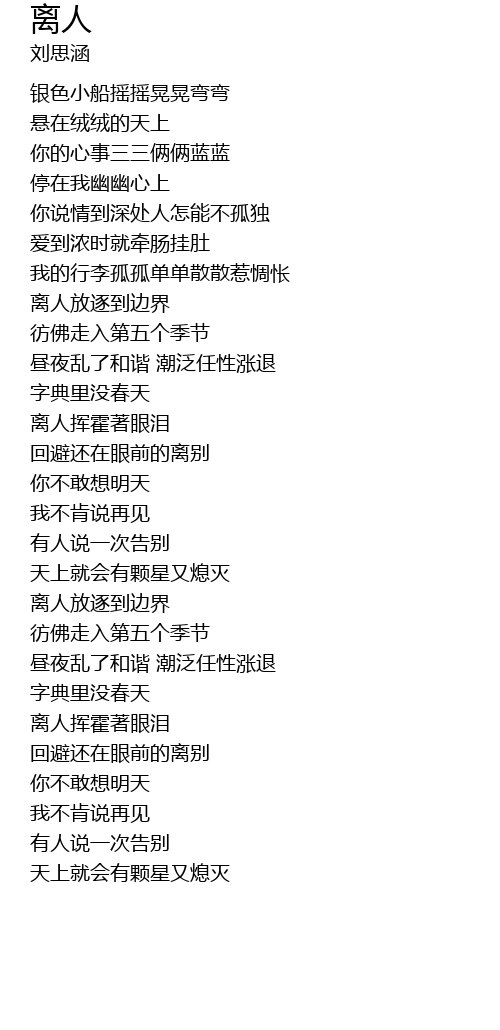 离人
刘思涵

银色小船摇摇晃晃弯弯
悬在绒绒的天上
你的心事三三俩俩蓝蓝
停在我幽幽心上
你说情到深处人怎能不孤独
爱到浓时就牵肠挂肚
我的行李孤孤单单散散惹惆怅
离人放逐到边界
彷佛走入第五个季节
昼夜乱了和谐 潮泛任性涨退
字典里没春天
离人挥霍著眼泪
回避还在眼前的离别
你不敢想明天
我不肯说再见
有人说一次告别
天上就会有颗星又熄灭
离人放逐到边界
彷佛走入第五个季节
昼夜乱了和谐 潮泛任性涨退
字典里没春天
离人挥霍著眼泪
回避还在眼前的离别
你不敢想明天
我不肯说再见
有人说一次告别
天上就会有颗星又熄灭